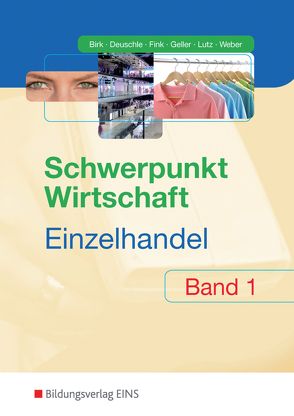 Birk · Deuschle · Fink · Geller · Lutz · Weber

Schwerpunkt Wirtschaft

Einzelhandel

Band 1

Bildungsverlag EINS